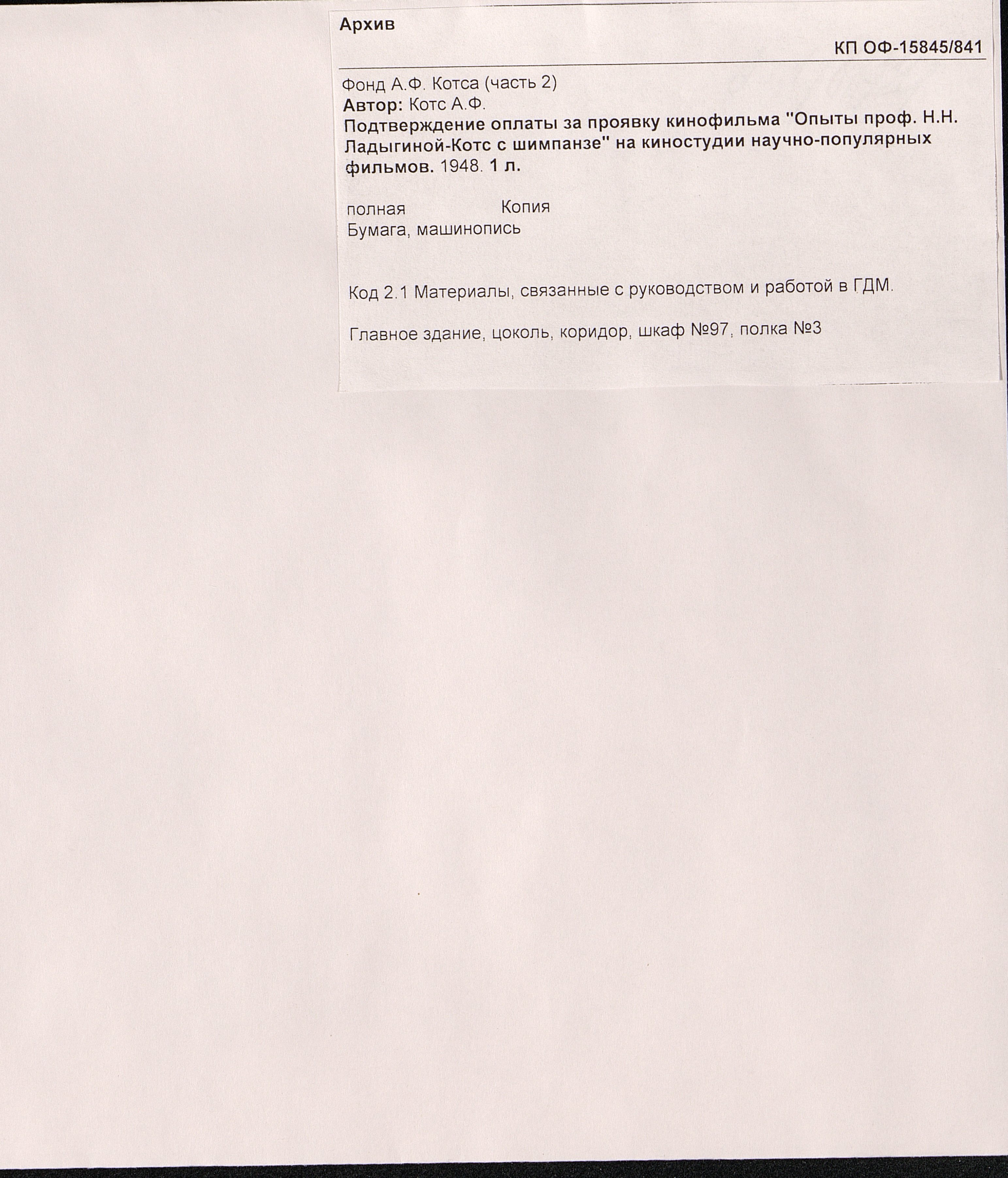 Архив

КП ОФ-15845/841

Фонд А.Ф. Котса (часть 2)
Автор: Котс А.Ф.
Подтверждение оплаты за проявку кинофильма "Опыты проф. Н.Н. Ладыгиной-Котс с шимпанзе" на киностудии научно-популярных фильмов. 1948. 1 л.

полная Копия
Бумага, машинопись

Код 2.1 Материалы, связанные с руководством и работой в ГДМ.

Главное здание, цоколь, коридор, шкаф №97, полка №3